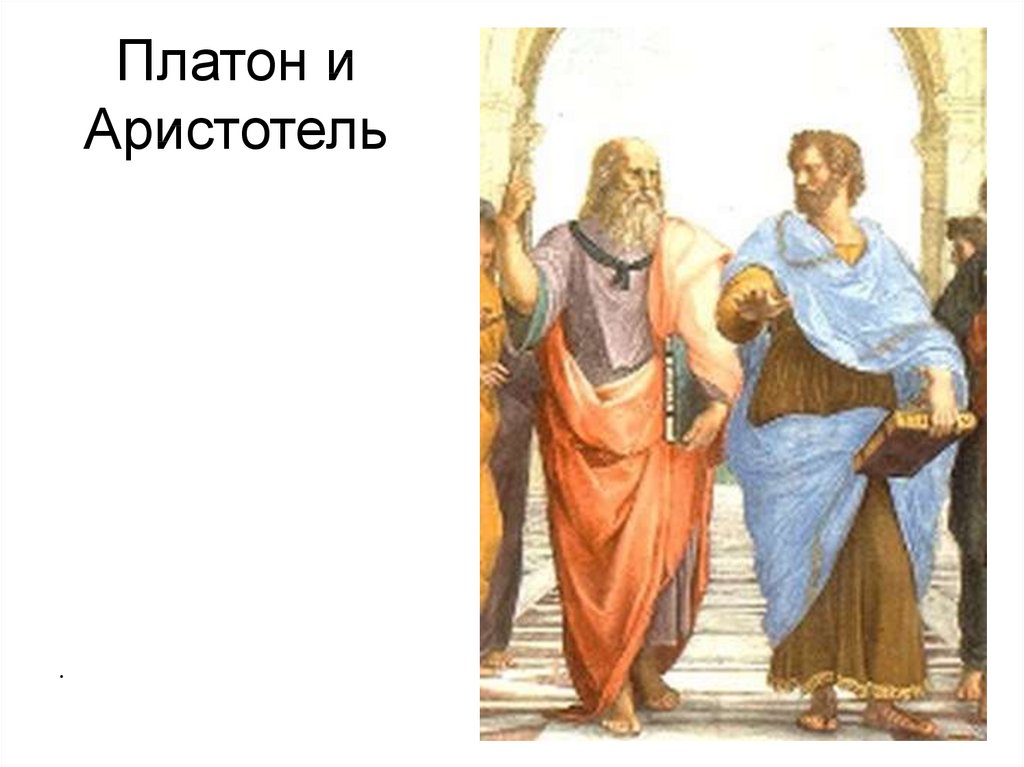 Платон и Аристотель

.